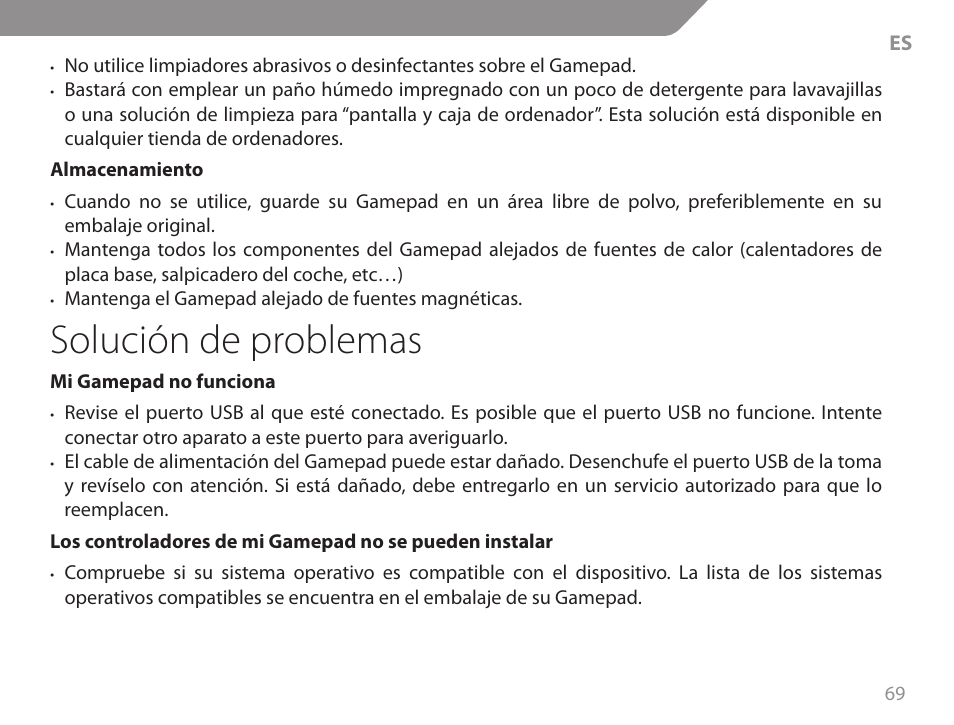 ES

• No utilice limpiadores abrasivos o desinfectantes sobre el Gamepad.
• Bastará con emplear un paño húmedo impregnado con un poco de detergente para lavavajillas o una solución de limpieza para “pantalla y caja de ordenador”. Esta solución está disponible en cualquier tienda de ordenadores.

Almacenamiento

• Cuando no se utilice, guarde su Gamepad en un área libre de polvo, preferiblemente en su embalaje original.
• Mantenga todos los componentes del Gamepad alejados de fuentes de calor (calentadores de placa base, salpicadero del coche, etc…)
• Mantenga el Gamepad alejado de fuentes magnéticas.

Solución de problemas

Mi Gamepad no funciona

• Revise el puerto USB al que esté conectado. Es posible que el puerto USB no funcione. Intente conectar otro aparato a este puerto para averiguarlo.
• El cable de alimentación del Gamepad puede estar dañado. Desenchufe el puerto USB de la toma y revíselo con atención. Si está dañado, debe entregarlo en un servicio autorizado para que lo reemplacen.

Los controladores de mi Gamepad no se pueden instalar

• Compruebe si su sistema operativo es compatible con el dispositivo. La lista de los sistemas operativos compatibles se encuentra en el embalaje de su Gamepad.

69